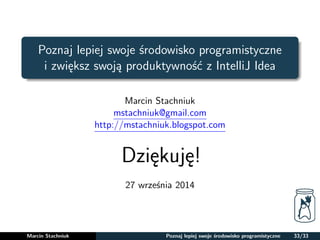 Poznaj lepiej swoje środowisko programistyczne i zwiększ swoją produktywność z IntelliJ Idea

Marcin Stachniuk
mstachniuk@gmail.com
http://mstachniuk.blogspot.com

Dziękuję!

27 września 2014

Marcin Stachniuk Poznaj lepiej swoje środowisko programistyczne 33/33